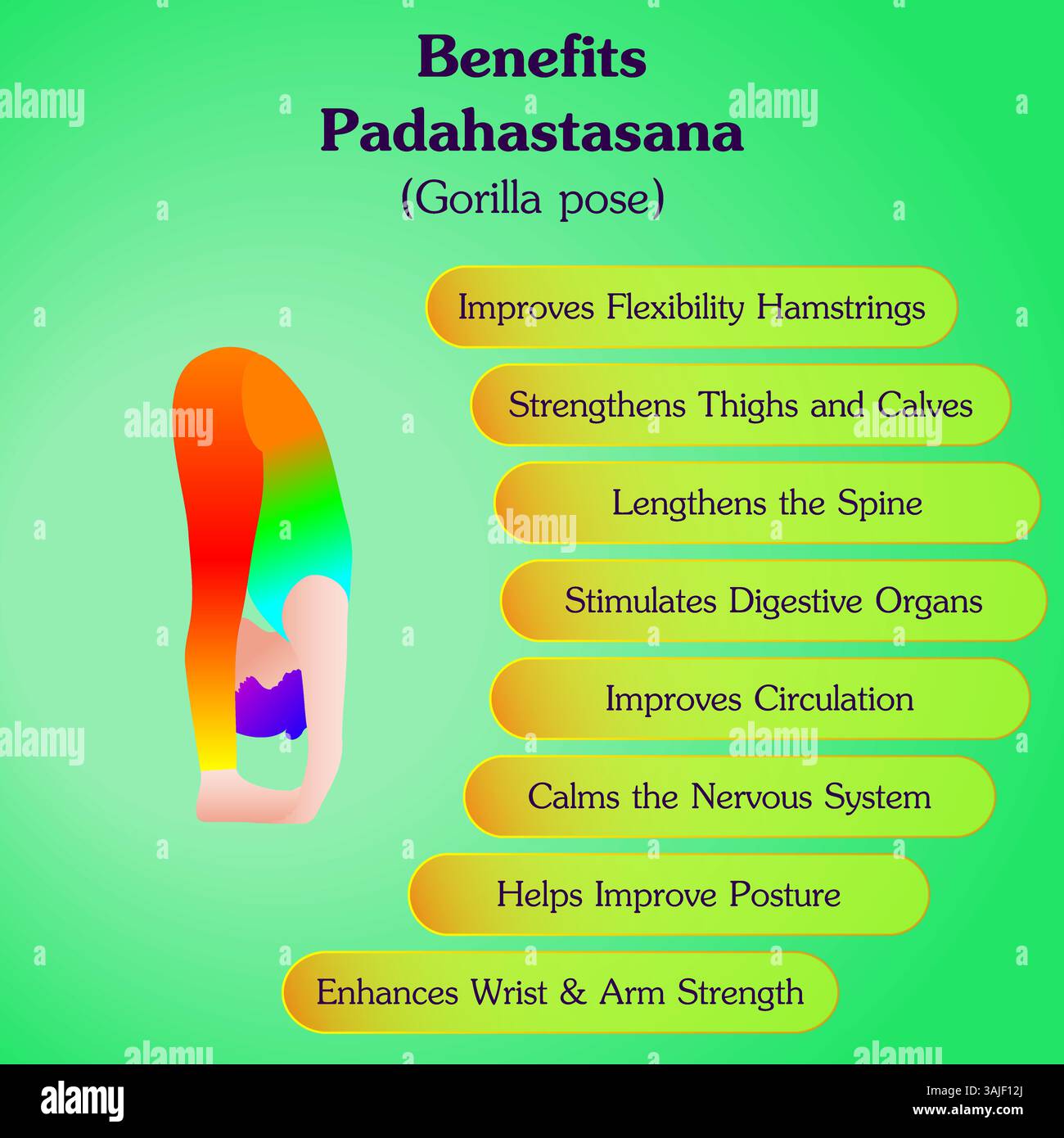 Benefits
Padahastasana
(Gorilla pose)

Improves Flexibility Hamstrings

Strengthens Thighs and Calves

Lengthens the Spine

Stimulates Digestive Organs

Improves Circulation

Calms the Nervous System

Helps Improve Posture

Enhances Wrist & Arm Strength

alamy

Image ID: 3AJF12J
www.alamy.com